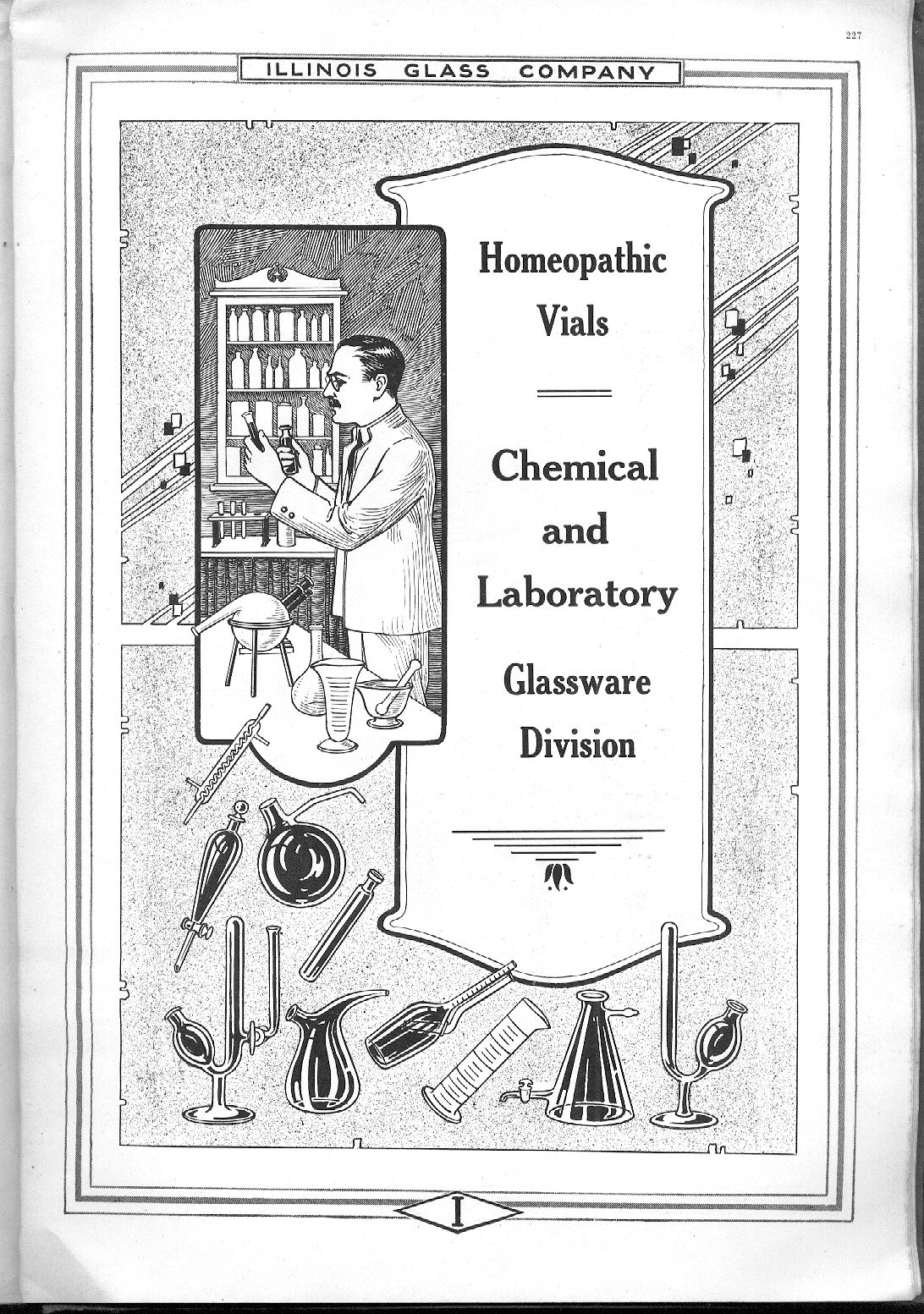 227

ILLINOIS GLASS COMPANY

Homeopathic Vials

Chemical and Laboratory Glassware Division

I